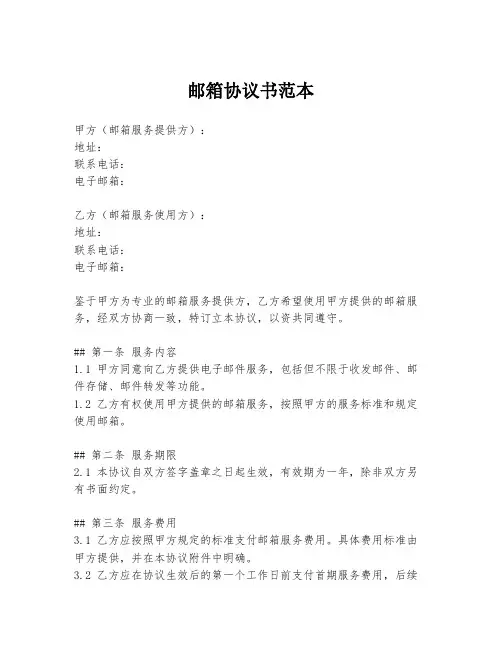 邮箱协议书范本

甲方（邮箱服务提供方）：
地址：
联系电话：
电子邮箱：

乙方（邮箱服务使用方）：
地址：
联系电话：
电子邮箱：

鉴于甲方为专业的邮箱服务提供方，乙方希望使用甲方提供的邮箱服务，经双方协商一致，特订立本协议，以资共同遵守。

## 第一条 服务内容
1.1 甲方同意向乙方提供电子邮件服务，包括但不限于收发邮件、邮件存储、邮件转发等功能。
1.2 乙方有权使用甲方提供的邮箱服务，按照甲方的服务标准和规定使用邮箱。

## 第二条 服务期限
2.1 本协议自双方签字盖章之日起生效，有效期为一年，除非双方另有书面约定。

## 第三条 服务费用
3.1 乙方应按照甲方规定的标准支付邮箱服务费用。具体费用标准由甲方提供，并在本协议附件中明确。
3.2 乙方应在协议生效后的第一个工作日前支付首期服务费用，后续